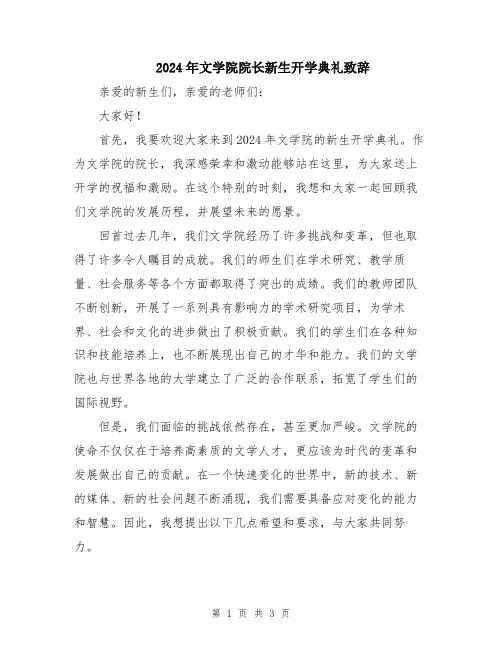 2024年文学院院长新生开学典礼致辞

亲爱的新生们，亲爱的老师们：

大家好！

首先，我要欢迎大家来到2024年文学院的新生开学典礼。作为文学院的院长，我深感荣幸和激动能够站在这里，为大家送上开学的祝福和激励。在这个特别的时刻，我想和大家一起回顾我们文学院的发展历程，并展望未来的愿景。

回首过去几年，我们文学院经历了许多挑战和变革，但也取得了许多令人瞩目的成就。我们的师生们在学术研究、教学质量、社会服务等各个方面都取得了突出的成绩。我们的教师团队不断创新，开展了一系列具有影响力的学术研究项目，为学术界、社会和文化的进步做出了积极贡献。我们的学生们在各种知识和技能培养上，也不断展现出自己的才华和能力。我们的文学院也与世界各地的大学建立了广泛的合作联系，拓宽了学生们的国际视野。

但是，我们面临的挑战依然存在，甚至更加严峻。文学院的使命不仅仅在于培养高素质的文学人才，更应该为时代的变革和发展做出自己的贡献。在一个快速变化的世界中，新的技术、新的媒体、新的社会问题不断涌现，我们需要具备应对变化的能力和智慧。因此，我想提出以下几点希望和要求，与大家共同努力。

第 1 页 共 3 页